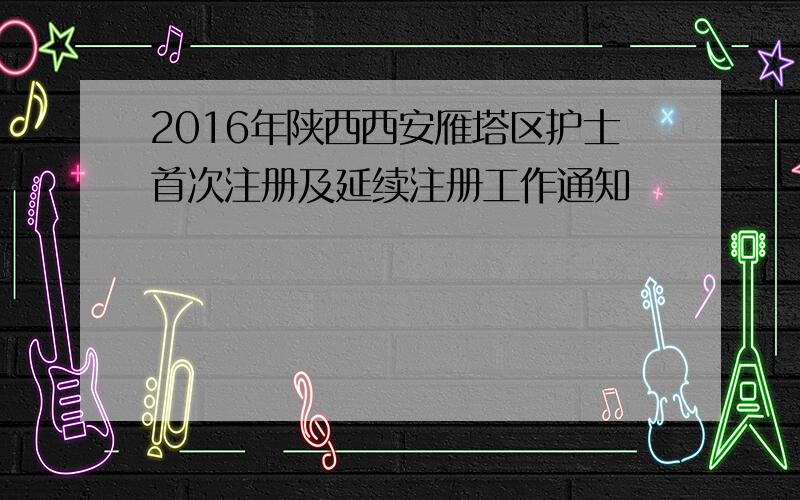 2016年陕西西安雁塔区护士首次注册及延续注册工作通知